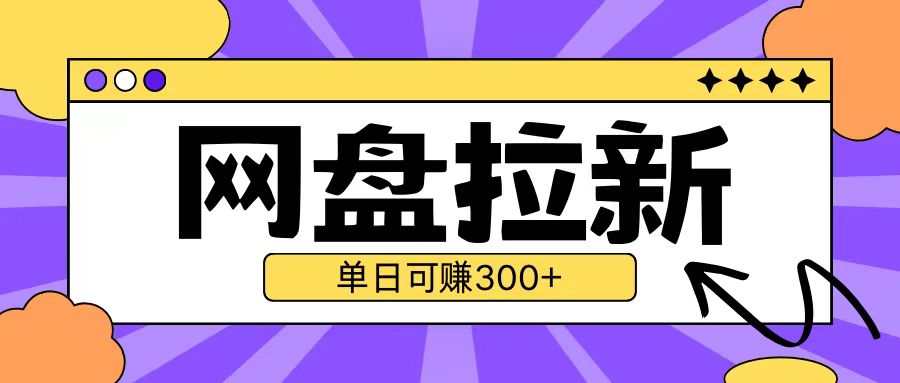 网盘拉新

单日可赚300+